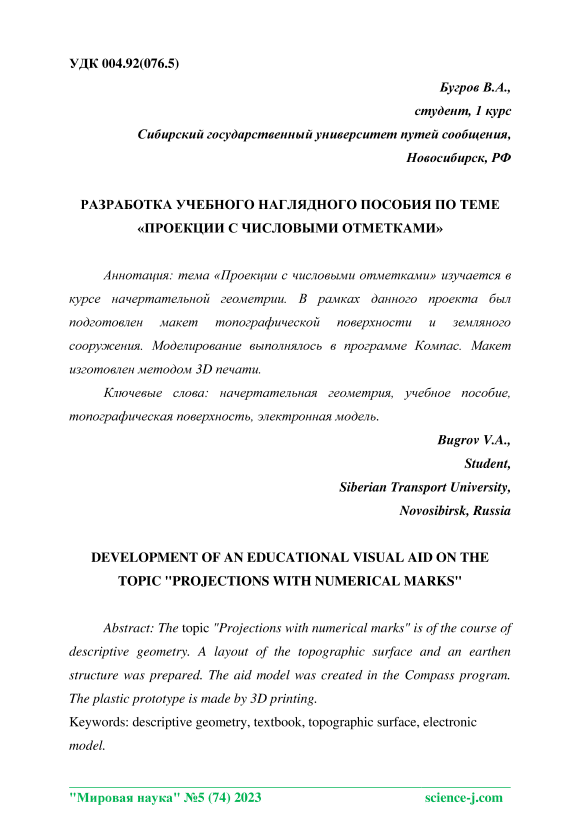 УДК 004.92(076.5)

Бугров В.А.,
студент, 1 курс
Сибирский государственный университет путей сообщения,
Новосибирск, РФ

РАЗРАБОТКА УЧЕБНОГО НАГЛЯДНОГО ПОСОБИЯ ПО ТЕМЕ «ПРОЕКЦИИ С ЧИСЛОВЫМИ ОТМЕТКАМИ»

Аннотация: тема «Проекции с числовыми отметками» изучается в курсе начертательной геометрии. В рамках данного проекта был подготовлен макет топографической поверхности и земляного сооружения. Моделирование выполнялось в программе Компас. Макет изготовлен методом 3D печати.

Ключевые слова: начертательная геометрия, учебное пособие, топографическая поверхность, электронная модель.

Bugrov V.A.,
Student,
Siberian Transport University,
Novosibirsk, Russia

DEVELOPMENT OF AN EDUCATIONAL VISUAL AID ON THE TOPIC "PROJECTIONS WITH NUMERICAL MARKS"

Abstract: The topic "Projections with numerical marks" is of the course of descriptive geometry. A layout of the topographic surface and an earthen structure was prepared. The aid model was created in the Compass program. The plastic prototype is made by 3D printing.

Keywords: descriptive geometry, textbook, topographic surface, electronic model.

"Мировая наука" №5 (74) 2023 science-j.com